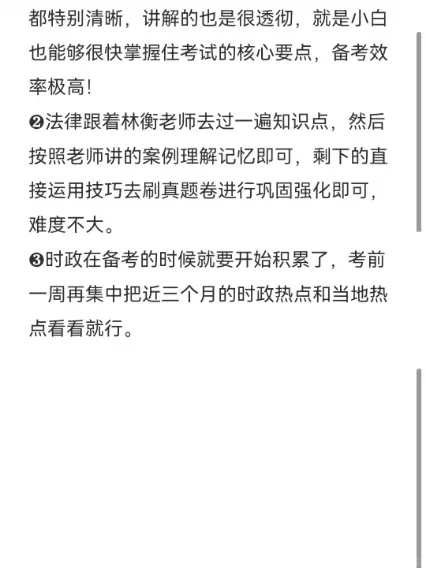 都特别清晰，讲解的也是很透彻，就是小白也能够很快掌握住考试的核心要点，备考效率极高！

❷法律跟着林衡老师去过一遍知识点，然后按照老师讲的案例理解记忆即可，剩下的直接运用技巧去刷真题卷进行巩固强化即可，难度不大。

❸时政在备考的时候就要开始积累了，考前一周再集中把近三个月的时政热点和当地热点看看就行。